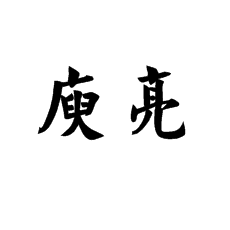 庾亮